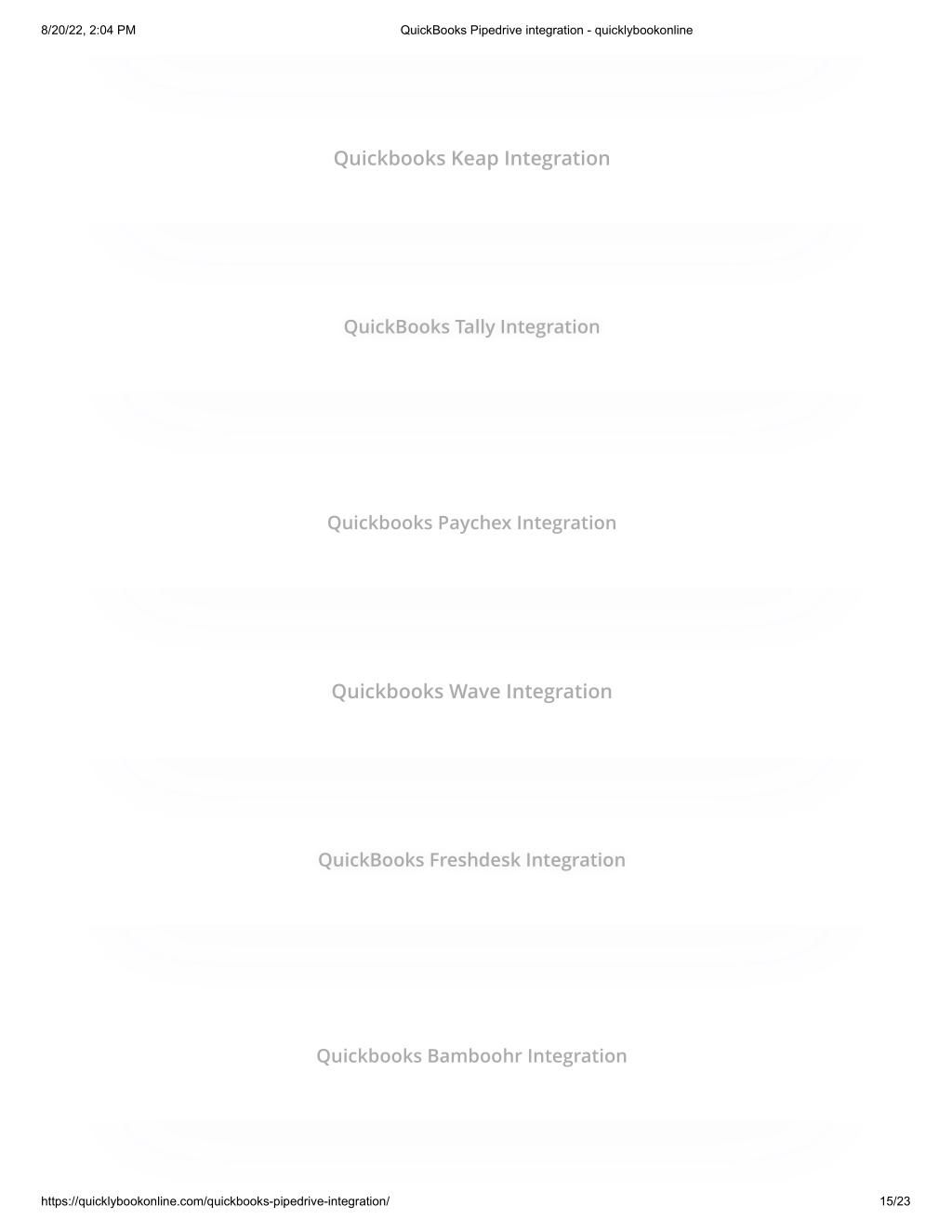 8/20/22, 2:04 PM QuickBooks Pipedrive integration - quicklybookonline

Quickbooks Keap Integration

QuickBooks Tally Integration

Quickbooks Paychex Integration

Quickbooks Wave Integration

QuickBooks Freshdesk Integration

Quickbooks Bamboohr Integration

https://quicklybookonline.com/quickbooks-pipedrive-integration/ 15/23